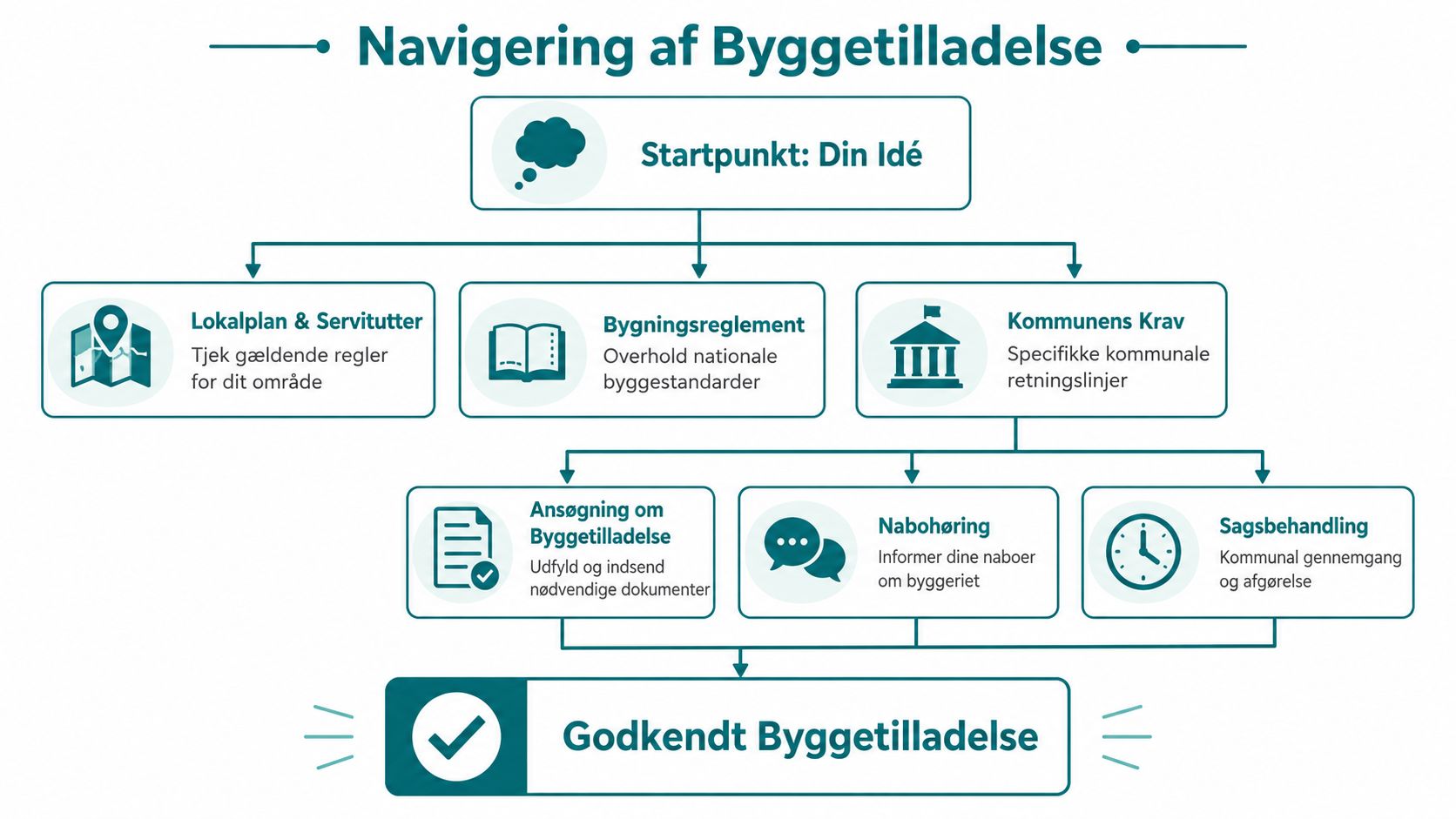 Navigering af Byggetilladelse

Startpunkt: Din Idé

Lokalplan & Servitutter
Tjek gældende regler for dit område

Bygningsreglement
Overhold nationale byggestandarder

Kommunens Krav
Specifikke kommunale retningslinjer

Ansøgning om Byggetilladelse
Udfyld og indsend nødvendige dokumenter

Nabohøring
Informer dine naboer om byggeriet

Sagsbehandling
Kommunal gennemgang og afgørelse

Godkendt Byggetilladelse